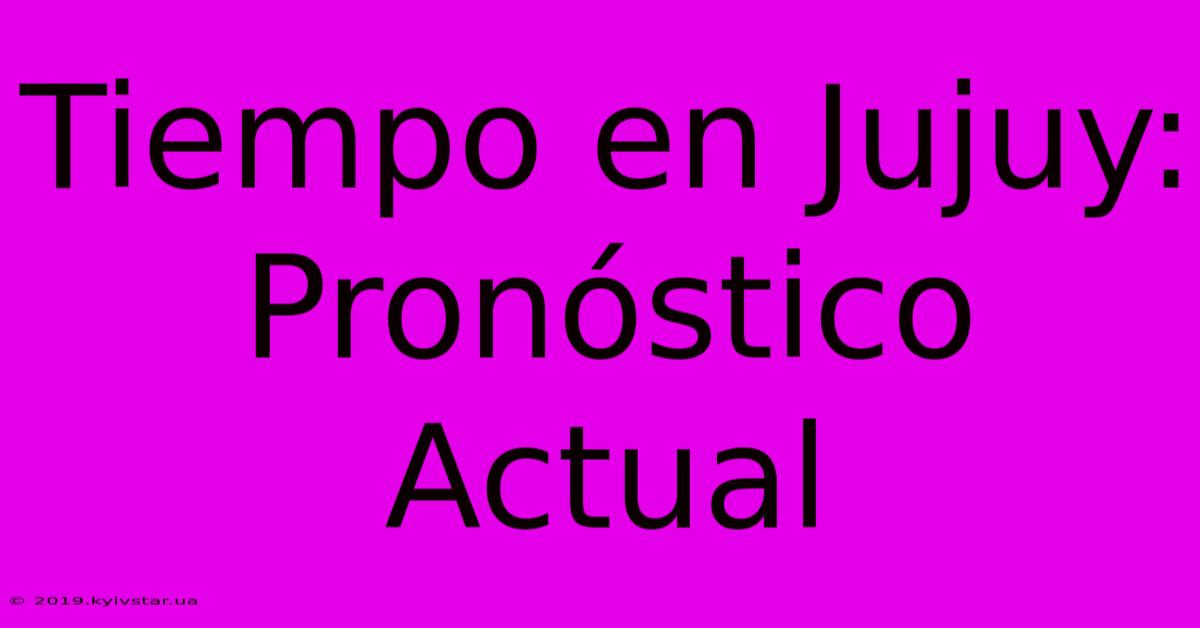 Tiempo en Jujuy: Pronóstico Actual

© 2019.kyivstar.ua